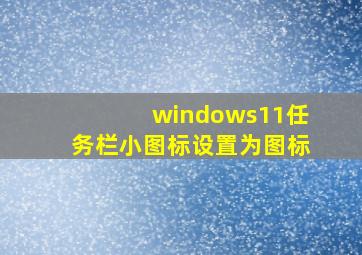 windows11任务栏小图标设置为图标